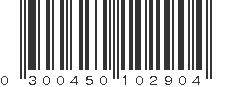 0 300450 102904